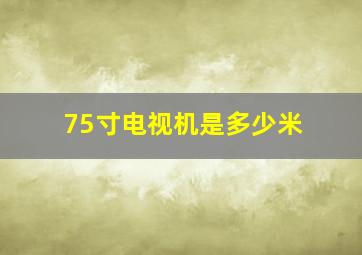 75寸电视机是多少米